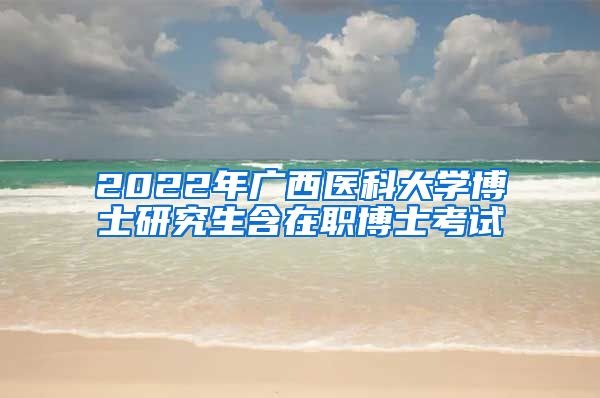 2022年广西医科大学博士研究生含在职博士考试